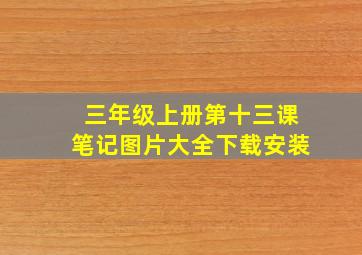 三年级上册第十三课
笔记图片大全下载安装